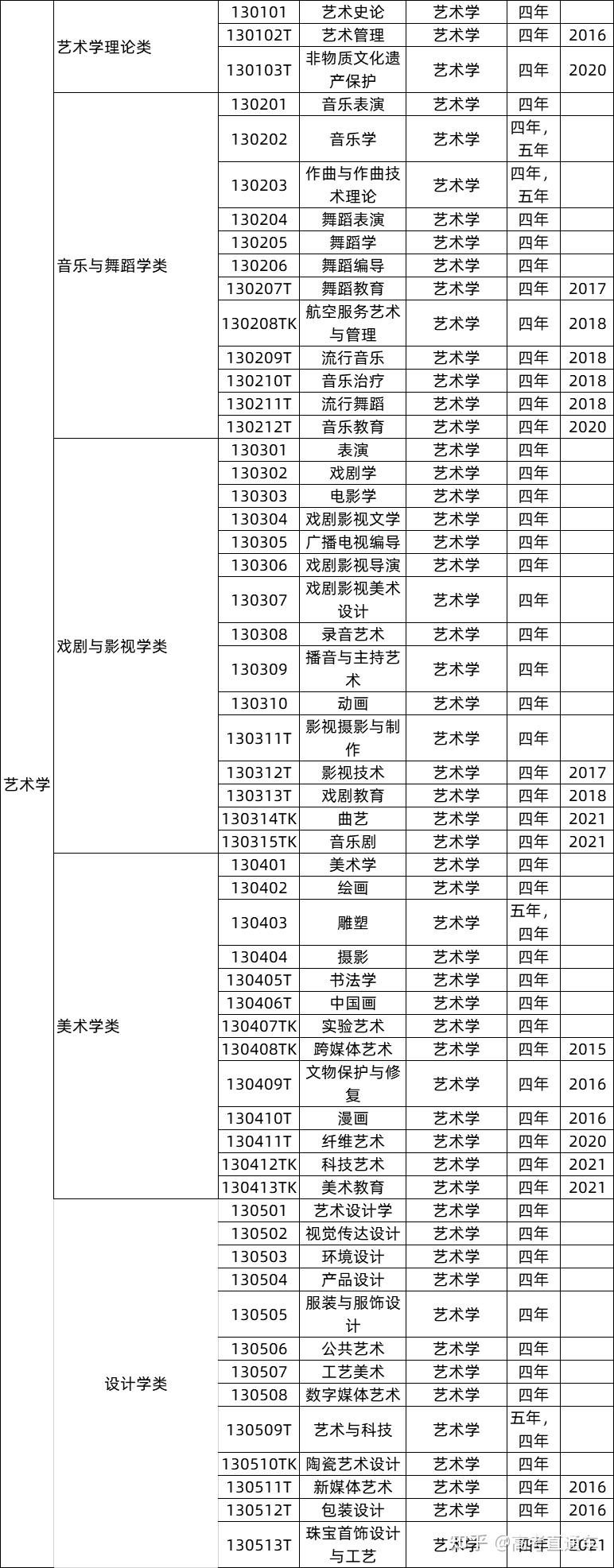 | 艺术学 | 艺术学理论类 | 130101 | 艺术史论 | 艺术学 | 四年 | |
|---|---|---|---|---|---|---|
| | | 130102T | 艺术管理 | 艺术学 | 四年 | 2016 |
| | | 130103T | 非物质文化遗产保护 | 艺术学 | 四年 | 2020 |
| | 音乐与舞蹈学类 | 130201 | 音乐表演 | 艺术学 | 四年 | |
| | | 130202 | 音乐学 | 艺术学 | 四年，五年 | |
| | | 130203 | 作曲与作曲技术理论 | 艺术学 | 四年，五年 | |
| | | 130204 | 舞蹈表演 | 艺术学 | 四年 | |
| | | 130205 | 舞蹈学 | 艺术学 | 四年 | |
| | | 130206 | 舞蹈编导 | 艺术学 | 四年 | |
| | | 130207T | 舞蹈教育 | 艺术学 | 四年 | 2017 |
| | | 130208TK | 航空服务艺术与管理 | 艺术学 | 四年 | 2018 |
| | | 130209T | 流行音乐 | 艺术学 | 四年 | 2018 |
| | | 130210T | 音乐治疗 | 艺术学 | 四年 | 2018 |
| | | 130211T | 流行舞蹈 | 艺术学 | 四年 | 2018 |
| | | 130212T | 音乐教育 | 艺术学 | 四年 | 2020 |
| | 戏剧与影视学类 | 130301 | 表演 | 艺术学 | 四年 | |
| | | 130302 | 戏剧学 | 艺术学 | 四年 | |
| | | 130303 | 电影学 | 艺术学 | 四年 | |
| | | 130304 | 戏剧影视文学 | 艺术学 | 四年 | |
| | | 130305 | 广播电视编导 | 艺术学 | 四年 | |
| | | 130306 | 戏剧影视导演 | 艺术学 | 四年 | |
| | | 130307 | 戏剧影视美术设计 | 艺术学 | 四年 | |
| | | 130308 | 录音艺术 | 艺术学 | 四年 | |
| | | 130309 | 播音与主持艺术 | 艺术学 | 四年 | |
| | | 130310 | 动画 | 艺术学 | 四年 | |
| | | 130311T | 影视摄影与制作 | 艺术学 | 四年 | |
| | | 130312T | 影视技术 | 艺术学 | 四年 | 2017 |
| | | 130313T | 戏剧教育 | 艺术学 | 四年 | 2018 |
| | | 130314TK | 曲艺 | 艺术学 | 四年 | 2021 |
| | | 130315TK | 音乐剧 | 艺术学 | 四年 | 2021 |
| | 美术学类 | 130401 | 美术学 | 艺术学 | 四年 | |
| | | 130402 | 绘画 | 艺术学 | 四年 | |
| | | 130403 | 雕塑 | 艺术学 | 五年，四年 | |
| | | 130404 | 摄影 | 艺术学 | 四年 | |
| | | 130405T | 书法学 | 艺术学 | 四年 | |
| | | 130406T | 中国画 | 艺术学 | 四年 | |
| | | 130407TK | 实验艺术 | 艺术学 | 四年 | |
| | | 130408TK | 跨媒体艺术 | 艺术学 | 四年 | 2015 |
| | | 130409T | 文物保护与修复 | 艺术学 | 四年 | 2016 |
| | | 130410T | 漫画 | 艺术学 | 四年 | 2016 |
| | | 130411T | 纤维艺术 | 艺术学 | 四年 | 2020 |
| | | 130412TK | 科技艺术 | 艺术学 | 四年 | 2021 |
| | | 130413TK | 美术教育 | 艺术学 | 四年 | 2021 |
| | 设计学类 | 130501 | 艺术设计学 | 艺术学 | 四年 | |
| | | 130502 | 视觉传达设计 | 艺术学 | 四年 | |
| | | 130503 | 环境设计 | 艺术学 | 四年 | |
| | | 130504 | 产品设计 | 艺术学 | 四年 | |
| | | 130505 | 服装与服饰设计 | 艺术学 | 四年 | |
| | | 130506 | 公共艺术 | 艺术学 | 四年 | |
| | | 130507 | 工艺美术 | 艺术学 | 四年 | |
| | | 130508 | 数字媒体艺术 | 艺术学 | 四年 | |
| | | 130509T | 艺术与科技 | 艺术学 | 五年，四年 | |
| | | 130510TK | 陶瓷艺术设计 | 艺术学 | 四年 | |
| | | 130511T | 新媒体艺术 | 艺术学 | 四年 | 2016 |
| | | 130512T | 包装设计 | 艺术学 | 四年 | 2016 |
| | | 130513T | 珠宝首饰设计与工艺 | 艺术学 | 四年 | 2021 |

知乎 @高考直通车